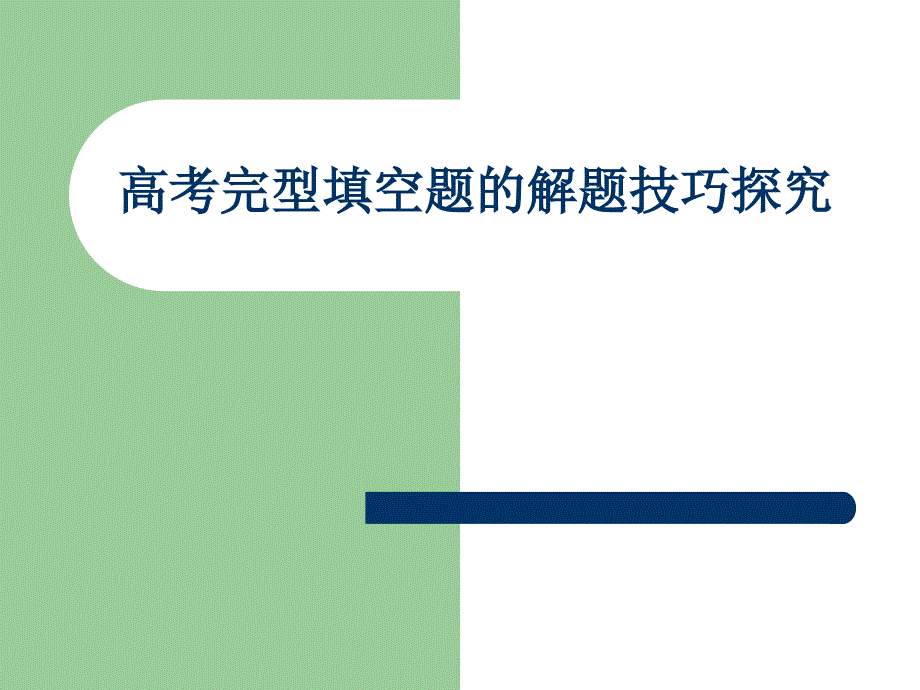 高考完型填空题的解题技巧探究